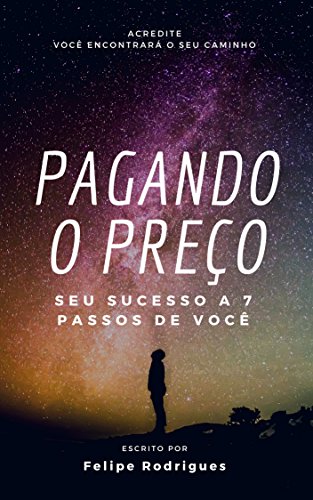 ACREDITE
VOCÊ ENCONTRARÁ O SEU CAMINHO

PAGANDO O PREÇO

SEU SUCESSO A 7 PASSOS DE VOCÊ

ESCRITO POR

Felipe Rodrigues